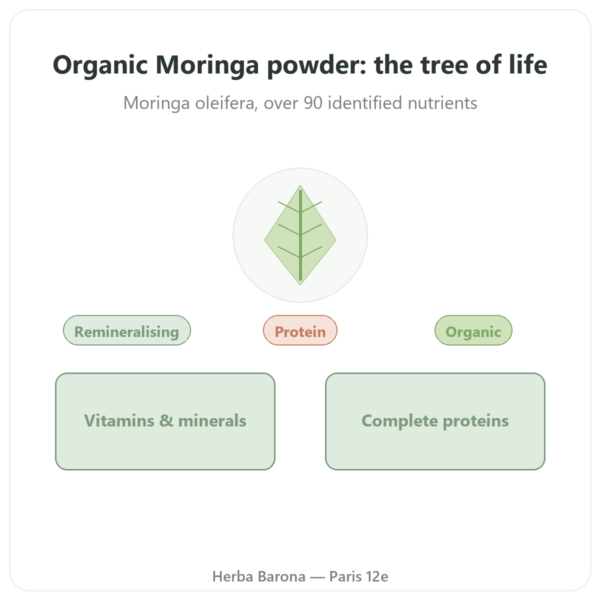 Organic Moringa powder: the tree of life

Moringa oleifera, over 90 identified nutrients

Remineralising

Protein

Organic

Vitamins & minerals

Complete proteins

Herba Barona — Paris 12e